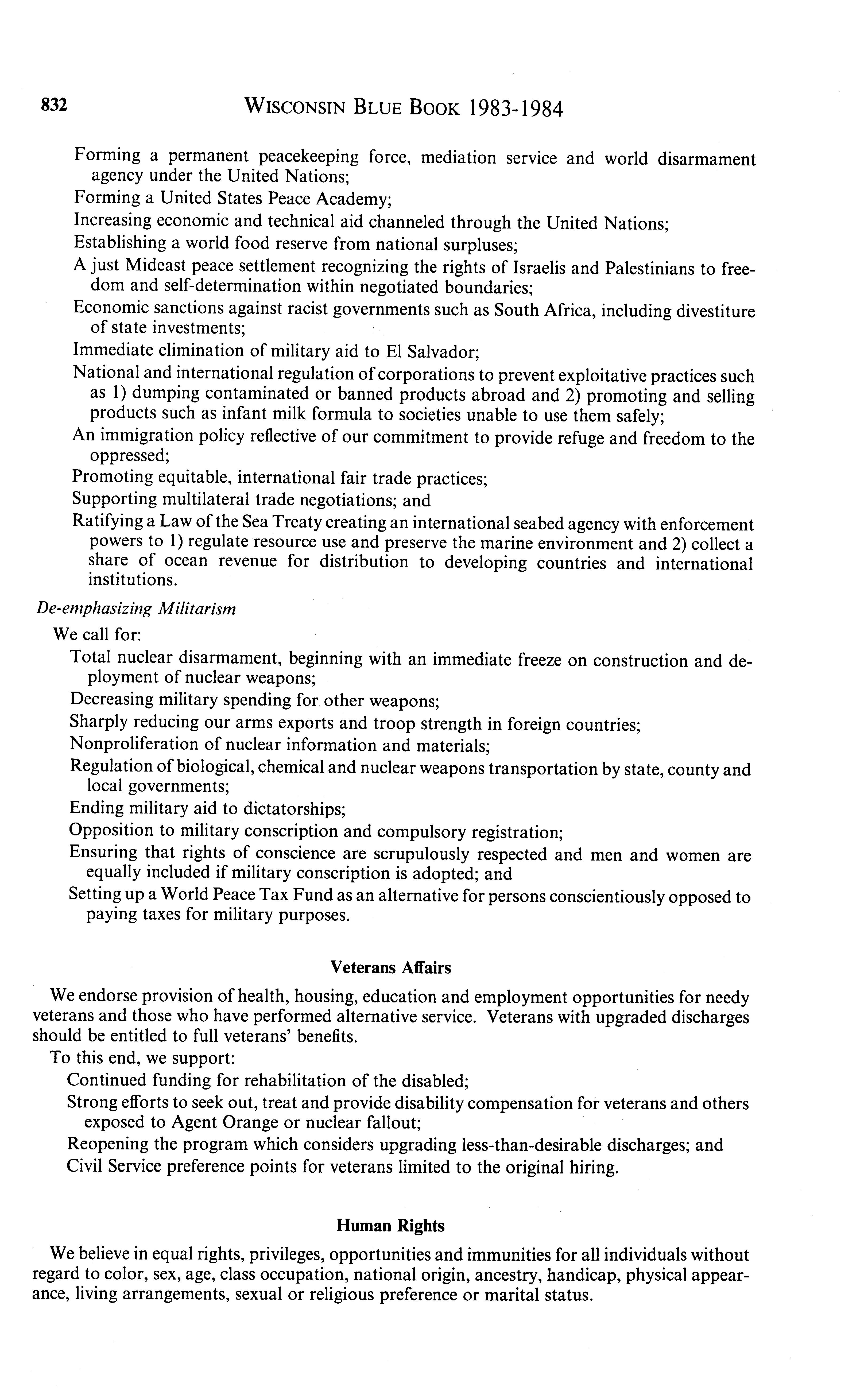 832 WISCONSIN BLUE BOOK 1983-1984

Forming a permanent peacekeeping force, mediation service and world disarmament agency under the United Nations;

Forming a United States Peace Academy;

Increasing economic and technical aid channeled through the United Nations;

Establishing a world food reserve from national surpluses;

A just Mideast peace settlement recognizing the rights of Israelis and Palestinians to freedom and self-determination within negotiated boundaries;

Economic sanctions against racist governments such as South Africa, including divestiture of state investments;

Immediate elimination of military aid to El Salvador;

National and international regulation of corporations to prevent exploitative practices such as 1) dumping contaminated or banned products abroad and 2) promoting and selling products such as infant milk formula to societies unable to use them safely;

An immigration policy reflective of our commitment to provide refuge and freedom to the oppressed;

Promoting equitable, international fair trade practices;

Supporting multilateral trade negotiations; and

Ratifying a Law of the Sea Treaty creating an international seabed agency with enforcement powers to 1) regulate resource use and preserve the marine environment and 2) collect a share of ocean revenue for distribution to developing countries and international institutions.

De-emphasizing Militarism

We call for:

Total nuclear disarmament, beginning with an immediate freeze on construction and deployment of nuclear weapons;

Decreasing military spending for other weapons;

Sharply reducing our arms exports and troop strength in foreign countries;

Nonproliferation of nuclear information and materials;

Regulation of biological, chemical and nuclear weapons transportation by state, county and local governments;

Ending military aid to dictatorships;

Opposition to military conscription and compulsory registration;

Ensuring that rights of conscience are scrupulously respected and men and women are equally included if military conscription is adopted; and

Setting up a World Peace Tax Fund as an alternative for persons conscientiously opposed to paying taxes for military purposes.

Veterans Affairs

We endorse provision of health, housing, education and employment opportunities for needy veterans and those who have performed alternative service. Veterans with upgraded discharges should be entitled to full veterans' benefits.

To this end, we support:

Continued funding for rehabilitation of the disabled;

Strong efforts to seek out, treat and provide disability compensation for veterans and others exposed to Agent Orange or nuclear fallout;

Reopening the program which considers upgrading less-than-desirable discharges; and

Civil Service preference points for veterans limited to the original hiring.

Human Rights

We believe in equal rights, privileges, opportunities and immunities for all individuals without regard to color, sex, age, class occupation, national origin, ancestry, handicap, physical appearance, living arrangements, sexual or religious preference or marital status.